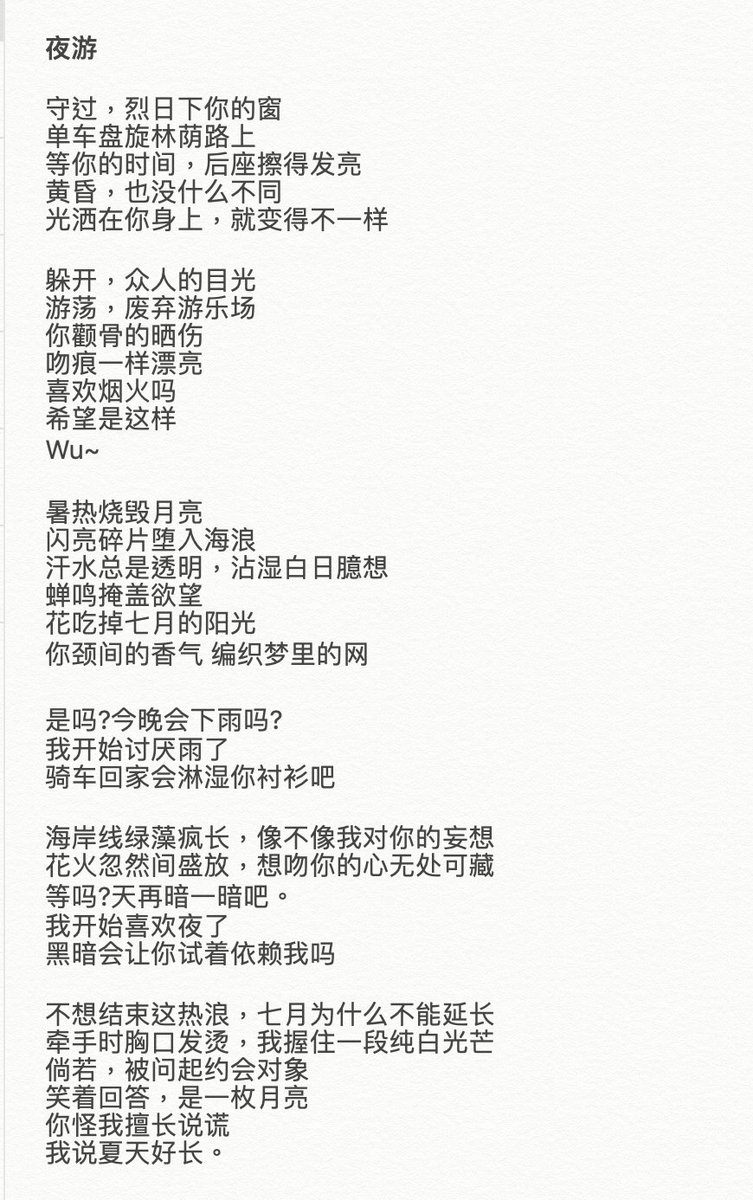 夜游

守过，烈日下你的窗
单车盘旋林荫路上
等你的时间，后座擦得发亮
黄昏，也没什么不同
光洒在你身上，就变得不一样

躲开，众人的目光
游荡，废弃游乐场
你颧骨的晒伤
吻痕一样漂亮
喜欢烟火吗
希望是这样
Wu~

暑热烧毁月亮
闪亮碎片堕入海浪
汗水总是透明，沾湿白日臆想
蝉鸣掩盖欲望
花吃掉七月的阳光
你颈间的香气 编织梦里的网

是吗?今晚会下雨吗?
我开始讨厌雨了
骑车回家会淋湿你衬衫吧

海岸线绿藻疯长，像不像我对你的妄想
花火忽然间盛放，想吻你的心无处可藏
等吗?天再暗一暗吧。
我开始喜欢夜了
黑暗会让你试着依赖我吗

不想结束这热浪，七月为什么不能延长
牵手时胸口发烫，我握住一段纯白光芒
倘若，被问起约会对象
笑着回答，是一枚月亮
你怪我擅长说谎
我说夏天好长。